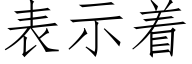 表示着